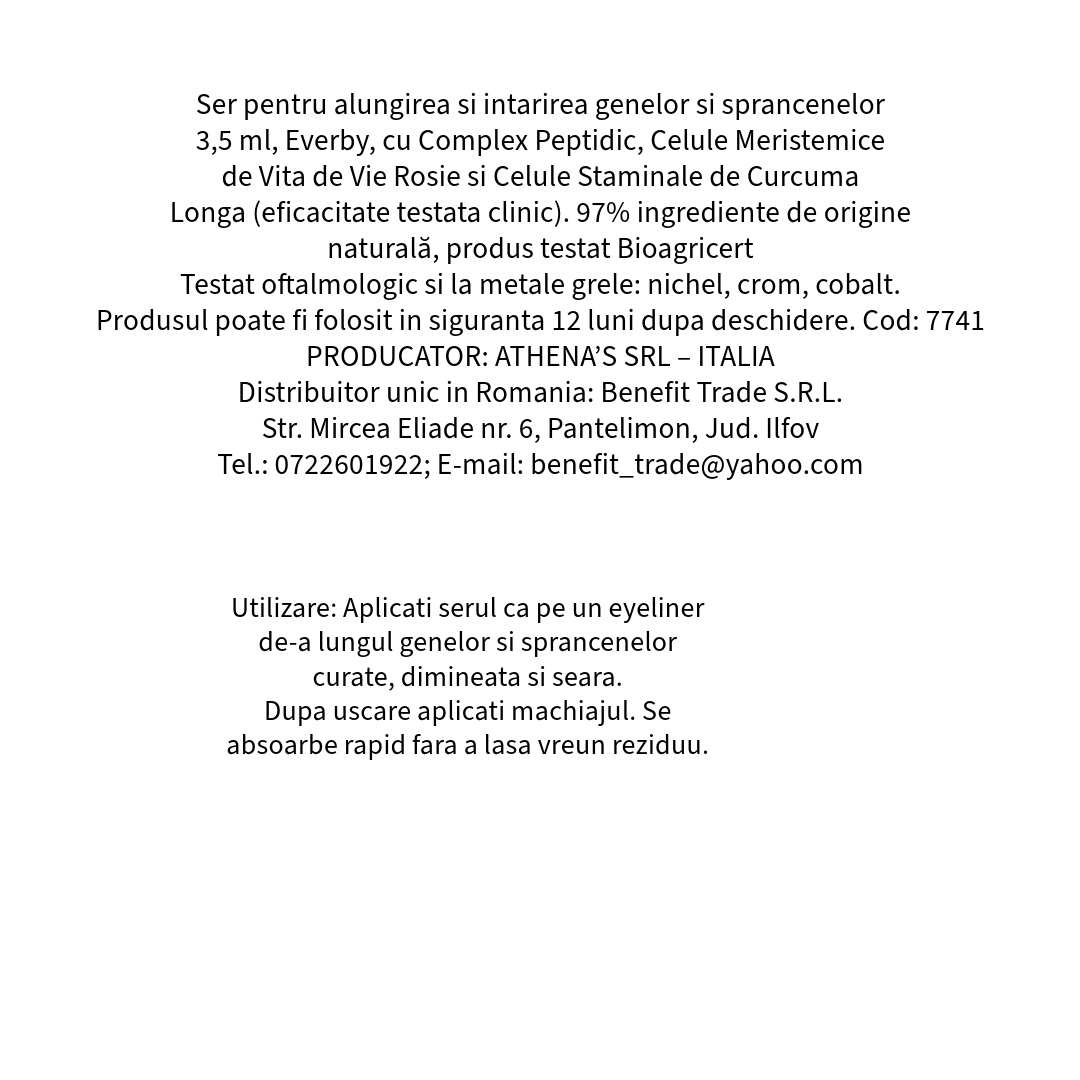 Ser pentru alungirea si intarirea genelor si sprancenelor 3,5 ml, Everby, cu Complex Peptidic, Celule Meristemice de Vita de Vie Rosie si Celule Staminale de Curcuma Longa (eficacitate testata clinic). 97% ingrediente de origine naturală, produs testat Bioagricert
Testat oftalmologic si la metale grele: nichel, crom, cobalt.
Produsul poate fi folosit in siguranta 12 luni dupa deschidere. Cod: 7741
PRODUCATOR: ATHENA'S SRL – ITALIA
Distribuitor unic in Romania: Benefit Trade S.R.L.
Str. Mircea Eliade nr. 6, Pantelimon, Jud. Ilfov
Tel.: 0722601922; E-mail: benefit_trade@yahoo.com

Utilizare: Aplicati serul ca pe un eyeliner de-a lungul genelor si sprancenelor curate, dimineata si seara.
Dupa uscare aplicati machiajul. Se absoarbe rapid fara a lasa vreun reziduu.